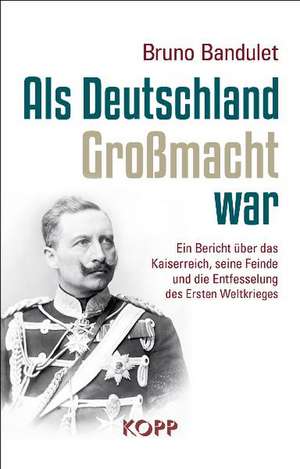 Bruno Bandulet

Als Deutschland Großmacht war

Ein Bericht über das Kaiserreich, seine Feinde und die Entfesselung des Ersten Weltkrieges

KOPP